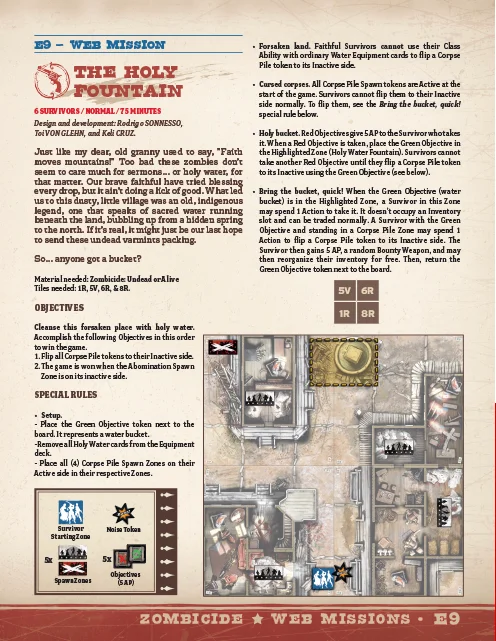 E9 – WEB MISSION

THE HOLY FOUNTAIN

6 SURVIVORS / NORMAL / 75 MINUTES

Design and development: Rodrigo SONNESSO, Toi VON GLEHN, and Keli CRUZ.

Just like my dear, old granny used to say, "Faith moves mountains!" Too bad these zombies don't seem to care much for sermons... or holy water, for that matter. Our brave faithful have tried blessing every drop, but it ain't doing a lick of good. What led us to this dusty, little village was an old, indigenous legend, one that speaks of sacred water running beneath the land, bubbling up from a hidden spring to the north. If it's real, it might just be our last hope to send these undead varmints packing.

So... anyone got a bucket?

Material needed: Zombicide: Undead or Alive
Tiles needed: 1R, 5V, 6R, & 8R.

OBJECTIVES

Cleanse this forsaken place with holy water. Accomplish the following Objectives in this order to win the game.
1. Flip all Corpse Pile tokens to their Inactive side.
2. The game is won when the Abomination Spawn Zone is on its inactive side.

SPECIAL RULES

• Setup.
- Place the Green Objective token next to the board. It represents a water bucket.
-Remove all Holy Water cards from the Equipment deck.
- Place all (4) Corpse Pile Spawn Zones on their Active side in their respective Zones.

Survivor Starting Zone
Noise Token
5x
Spawn Zones
5x
Objectives (5 AP)

• Forsaken land. Faithful Survivors cannot use their Class Ability with ordinary Water Equipment cards to flip a Corpse Pile token to its Inactive side.

• Cursed corpses. All Corpse Pile Spawn tokens are Active at the start of the game. Survivors cannot flip them to their Inactive side normally. To flip them, see the Bring the bucket, quick! special rule below.

• Holy bucket. Red Objectives give 5 AP to the Survivor who takes it. When a Red Objective is taken, place the Green Objective in the Highlighted Zone (Holy Water Fountain). Survivors cannot take another Red Objective until they flip a Corpse Pile token to its Inactive using the Green Objective (see below).

• Bring the bucket, quick! When the Green Objective (water bucket) is in the Highlighted Zone, a Survivor in this Zone may spend 1 Action to take it. It doesn't occupy an Inventory slot and can be traded normally. A Survivor with the Green Objective and standing in a Corpse Pile Zone may spend 1 Action to flip a Corpse Pile token to its Inactive side. The Survivor then gains 5 AP, a random Bounty Weapon, and may then reorganize their inventory for free. Then, return the Green Objective token next to the board.

| 5V | 6R |
|---|---|
| 1R | 8R |

ZOMBICIDE ★ WEB MISSIONS • E9